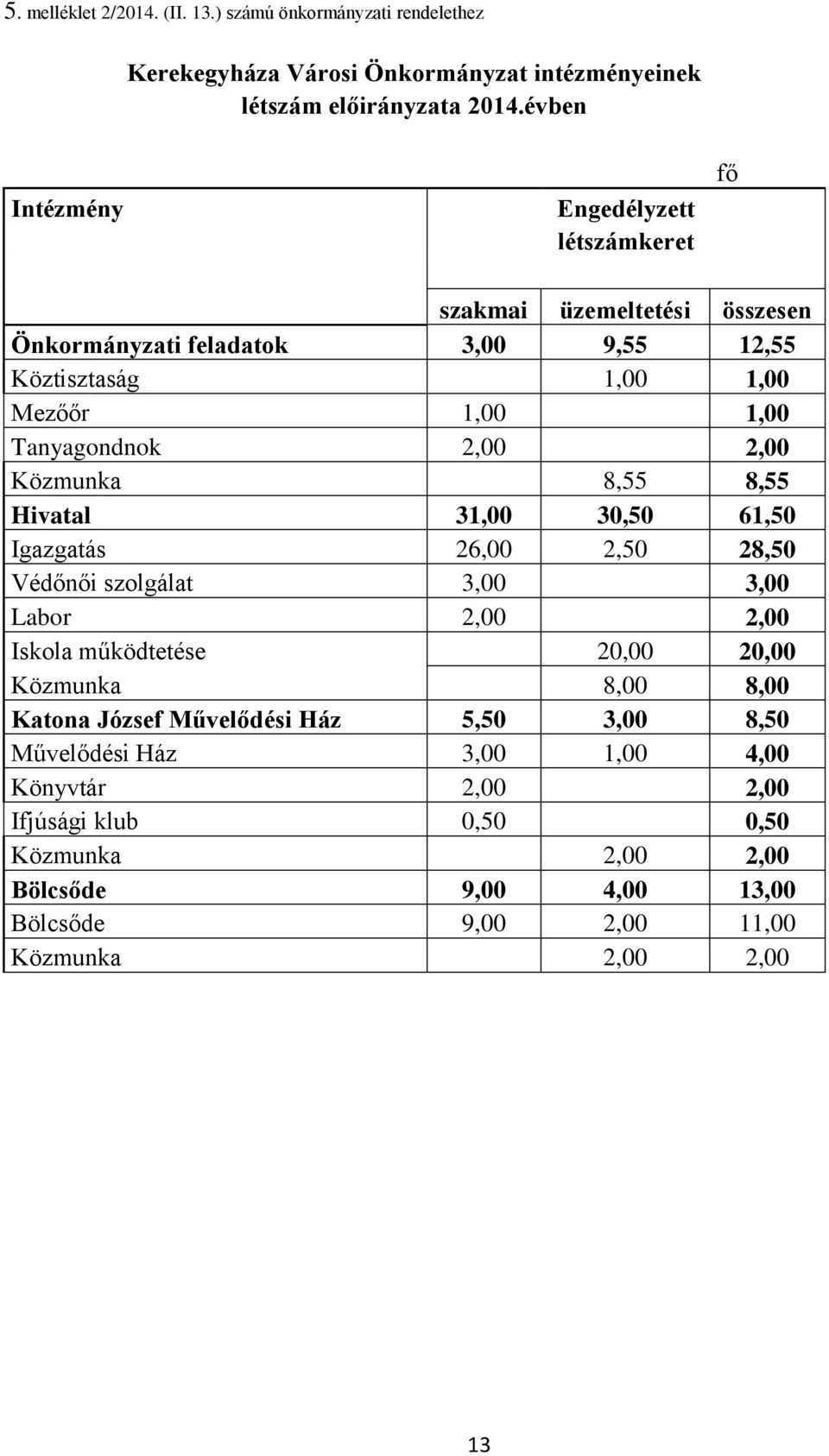 5. melléklet 2/2014. (II. 13.) számú önkormányzati rendelethez

Kerekegyháza Városi Önkormányzat intézményeinek létszám előirányzata 2014.évben

fő

| Intézmény | Engedélyzett létszámkeret | | |
|---|---|---|---|
| | szakmai | üzemeltetési | összesen |
| Önkormányzati feladatok | 3,00 | 9,55 | 12,55 |
| Köztisztaság | | 1,00 | 1,00 |
| Mezőőr | 1,00 | | 1,00 |
| Tanyagondnok | 2,00 | | 2,00 |
| Közmunka | | 8,55 | 8,55 |
| Hivatal | 31,00 | 30,50 | 61,50 |
| Igazgatás | 26,00 | 2,50 | 28,50 |
| Védőnői szolgálat | 3,00 | | 3,00 |
| Labor | 2,00 | | 2,00 |
| Iskola működtetése | | 20,00 | 20,00 |
| Közmunka | | 8,00 | 8,00 |
| Katona József Művelődési Ház | 5,50 | 3,00 | 8,50 |
| Művelődési Ház | 3,00 | 1,00 | 4,00 |
| Könyvtár | 2,00 | | 2,00 |
| Ifjúsági klub | 0,50 | | 0,50 |
| Közmunka | | 2,00 | 2,00 |
| Bölcsőde | 9,00 | 4,00 | 13,00 |
| Bölcsőde | 9,00 | 2,00 | 11,00 |
| Közmunka | | 2,00 | 2,00 |

13